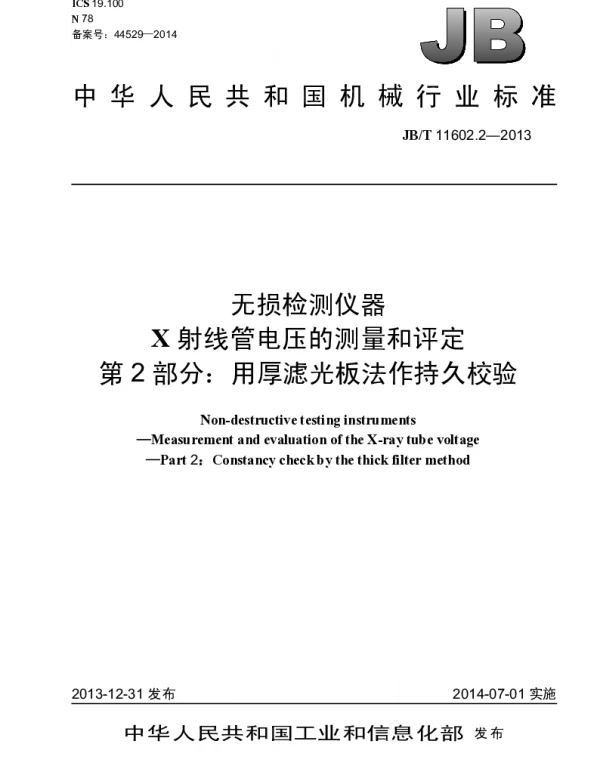 ICS 19.100
N 78
备案号：44529—2014

JB

中华人民共和国机械行业标准

JB/T 11602.2—2013

无损检测仪器
X 射线管电压的测量和评定
第 2 部分：用厚滤光板法作持久校验

Non-destructive testing instruments
—Measurement and evaluation of the X-ray tube voltage
—Part 2：Constancy check by the thick filter method

2013-12-31 发布

2014-07-01 实施

中华人民共和国工业和信息化部 发布